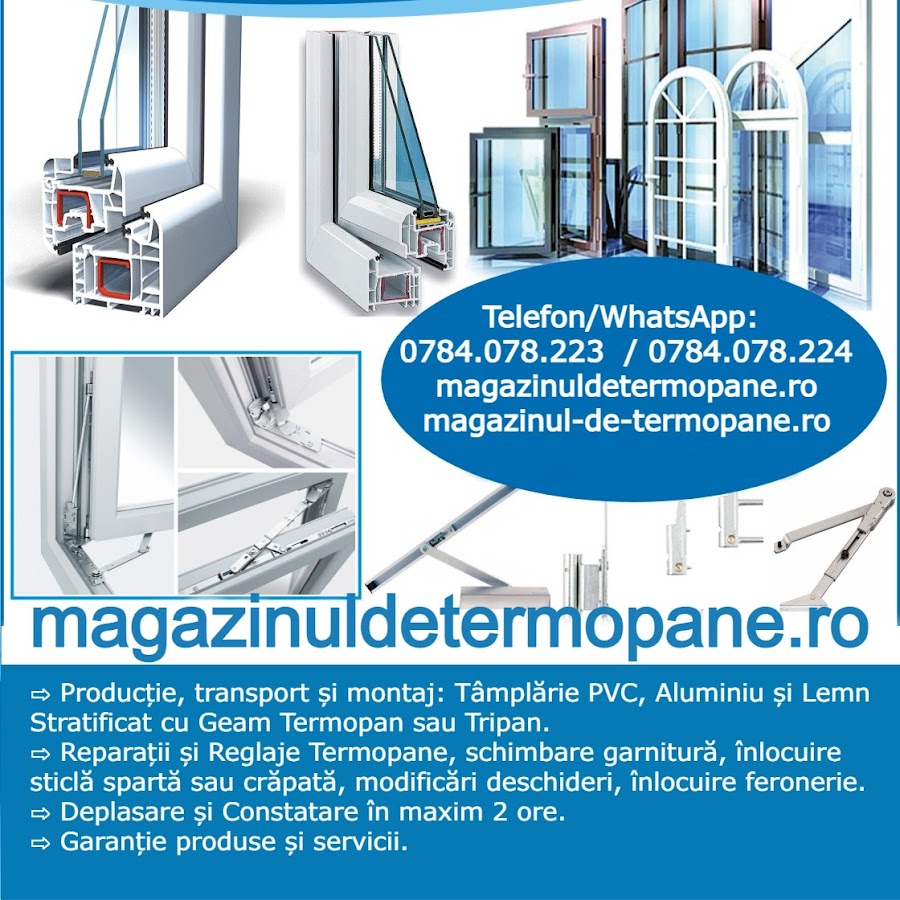 Telefon/WhatsApp:
0784.078.223 / 0784.078.224
magazinuldetermopane.ro
magazinul-de-termopane.ro

magazinuldetermopane.ro

⇨ Producție, transport și montaj: Tâmplărie PVC, Aluminiu și Lemn Stratificat cu Geam Termopan sau Tripan.
⇨ Reparații și Reglaje Termopane, schimbare garnitură, înlocuire sticlă spartă sau crăpată, modificări deschideri, înlocuire feronerie.
⇨ Deplasare și Constatare în maxim 2 ore.
⇨ Garanție produse și servicii.